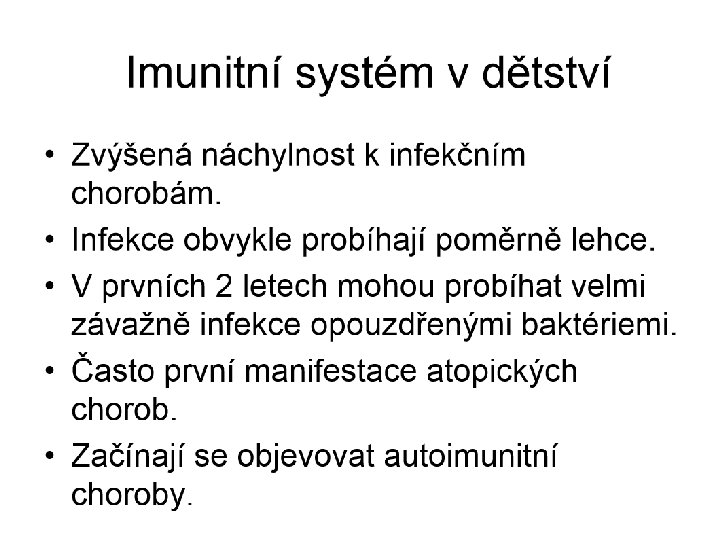 Imunitní systém v dětství

• Zvýšená náchylnost k infekčním chorobám.
• Infekce obvykle probíhají poměrně lehce.
• V prvních 2 letech mohou probíhat velmi závažně infekce opouzdřenými baktériemi.
• Často první manifestace atopických chorob.
• Začínají se objevovat autoimunitní choroby.